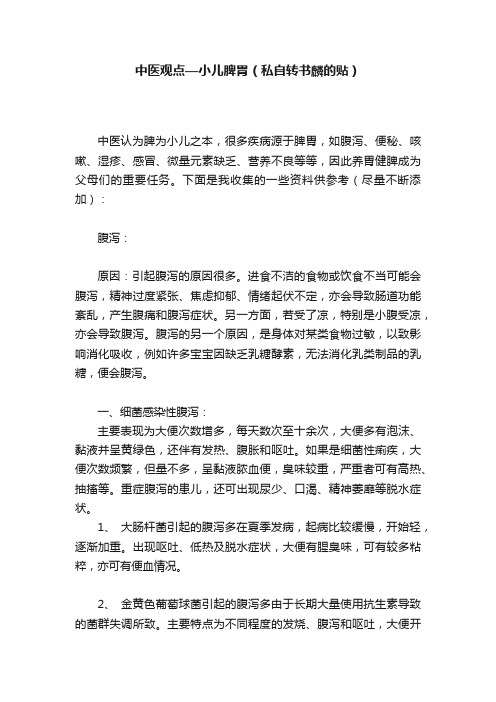 中医观点—小儿脾胃（私自转书麟的贴）

中医认为脾为小儿之本，很多疾病源于脾胃，如腹泻、便秘、咳嗽、湿疹、感冒、微量元素缺乏、营养不良等等，因此养胃健脾成为父母们的重要任务。下面是我收集的一些资料供参考（尽量不断添加）：

腹泻：

原因：引起腹泻的原因很多。进食不洁的食物或饮食不当可能会腹泻，精神过度紧张、焦虑抑郁、情绪起伏不定，亦会导致肠道功能紊乱，产生腹痛和腹泻症状。另一方面，若受了凉，特别是小腹受凉，亦会导致腹泻。腹泻的另一个原因，是身体对某类食物过敏，以致影响消化吸收，例如许多宝宝因缺乏乳糖酵素，无法消化乳类制品的乳糖，便会腹泻。

一、细菌感染性腹泻：

主要表现为大便次数增多，每天数次至十余次，大便多有泡沫、黏液并呈黄绿色，还伴有发热、腹胀和呕吐。如果是细菌性痢疾，大便次数频繁，但量不多，呈黏液脓血便，臭味较重，严重者可有高热、抽搐等。重症腹泻的患儿，还可出现尿少、口渴、精神萎靡等脱水症状。

1、 大肠杆菌引起的腹泻多在夏季发病，起病比较缓慢，开始轻，逐渐加重。出现呕吐、低热及脱水症状，大便有腥臭味，可有较多粘粹，亦可有便血情况。

2、 金黄色葡萄球菌引起的腹泻多由于长期大量使用抗生素导致的菌群失调所致。主要特点为不同程度的发烧、腹泻和呕吐，大便开